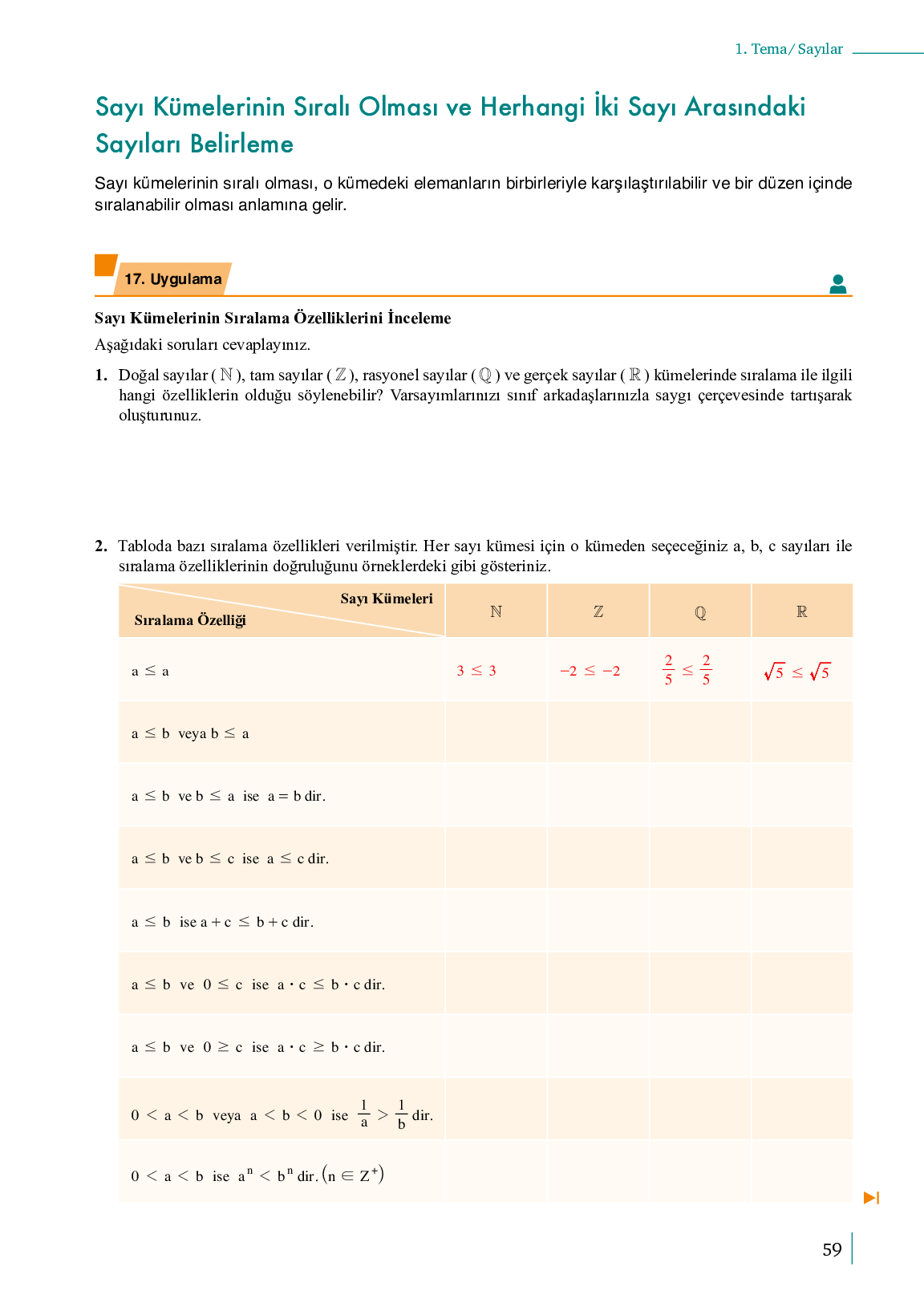 1. Tema/ Sayılar

Sayı Kümelerinin Sıralı Olması ve Herhangi İki Sayı Arasındaki Sayıları Belirleme

Sayı kümelerinin sıralı olması, o kümedeki elemanların birbirleriyle karşılaştırılabilir ve bir düzen içinde sıralanabilir olması anlamına gelir.

17. Uygulama

Sayı Kümelerinin Sıralama Özelliklerini İnceleme

Aşağıdaki soruları cevaplayınız.

1. Doğal sayılar ( $\mathbb{N}$ ), tam sayılar ( $\mathbb{Z}$ ), rasyonel sayılar ( $\mathbb{Q}$ ) ve gerçek sayılar ( $\mathbb{R}$ ) kümelerinde sıralama ile ilgili hangi özelliklerin olduğu söylenebilir? Varsayımlarınızı sınıf arkadaşlarınızla saygı çerçevesinde tartışarak oluşturunuz.

2. Tabloda bazı sıralama özellikleri verilmiştir. Her sayı kümesi için o kümeden seçeceğiniz a, b, c sayıları ile sıralama özelliklerinin doğruluğunu örneklerdeki gibi gösteriniz.

| Sayı Kümeleri / Sıralama Özelliği | $\mathbb{N}$ | $\mathbb{Z}$ | $\mathbb{Q}$ | $\mathbb{R}$ |
|---|---|---|---|---|
| $a \leq a$ | $3 \leq 3$ | $-2 \leq -2$ | $\frac{2}{5} \leq \frac{2}{5}$ | $\sqrt{5} \leq \sqrt{5}$ |
| $a \leq b$ veya $b \leq a$ | | | | |
| $a \leq b$ ve $b \leq a$ ise $a = b$ dir. | | | | |
| $a \leq b$ ve $b \leq c$ ise $a \leq c$ dir. | | | | |
| $a \leq b$ ise $a + c \leq b + c$ dir. | | | | |
| $a \leq b$ ve $0 \leq c$ ise $a \cdot c \leq b \cdot c$ dir. | | | | |
| $a \leq b$ ve $0 \geq c$ ise $a \cdot c \geq b \cdot c$ dir. | | | | |
| $0 < a < b$ veya $a < b < 0$ ise $\frac{1}{a} > \frac{1}{b}$ dir. | | | | |
| $0 < a < b$ ise $a^n < b^n$ dir. $(n \in Z^+)$ | | | | |

59